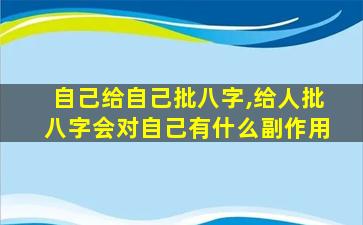 自己给自己批八字,给人批八字会对自己有什么副作用